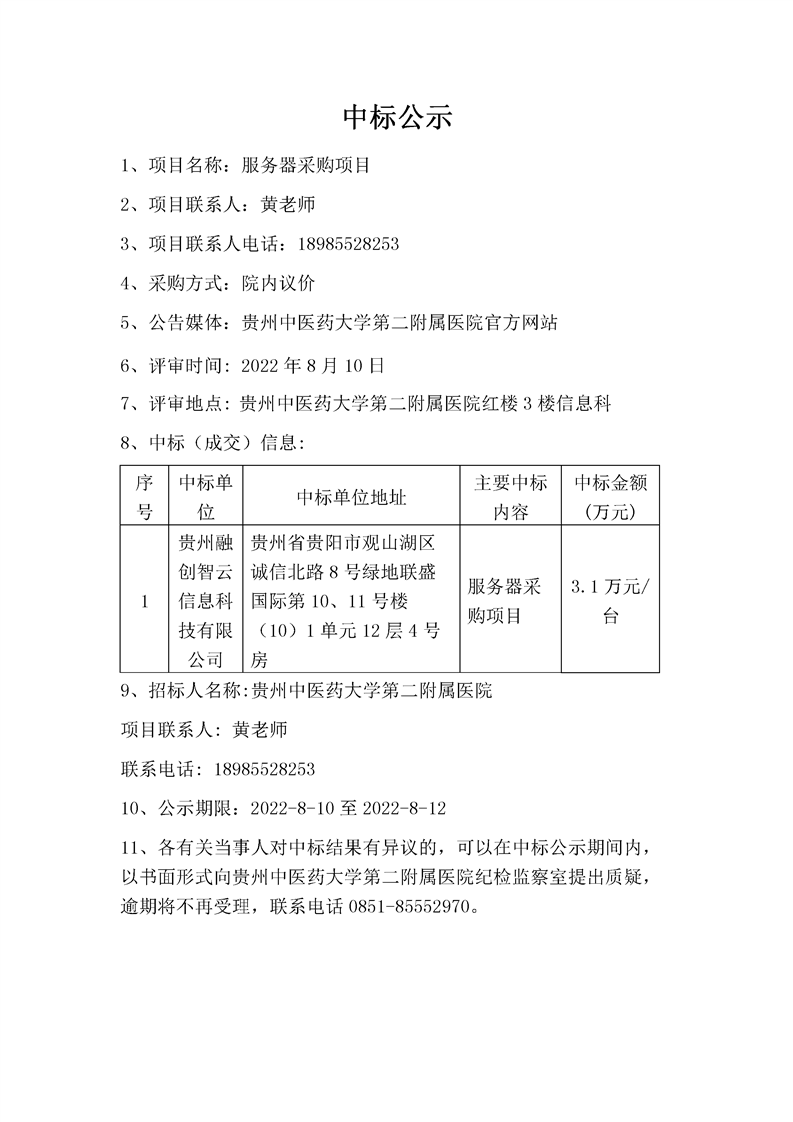 中标公示

1、项目名称：服务器采购项目

2、项目联系人：黄老师

3、项目联系人电话：18985528253

4、采购方式：院内议价

5、公告媒体：贵州中医药大学第二附属医院官方网站

6、评审时间：2022 年 8 月 10 日

7、评审地点：贵州中医药大学第二附属医院红楼 3 楼信息科

8、中标（成交）信息：

| 序号 | 中标单位 | 中标单位地址 | 主要中标内容 | 中标金额（万元） |
|---|---|---|---|---|
| 1 | 贵州融创智云信息科技有限公司 | 贵州省贵阳市观山湖区诚信北路 8 号绿地联盛国际第 10、11 号楼（10）1 单元 12 层 4 号房 | 服务器采购项目 | 3.1 万元/台 |

9、招标人名称:贵州中医药大学第二附属医院

项目联系人：黄老师

联系电话：18985528253

10、公示期限：2022-8-10 至 2022-8-12

11、各有关当事人对中标结果有异议的，可以在中标公示期间内，以书面形式向贵州中医药大学第二附属医院纪检监察室提出质疑，逾期将不再受理，联系电话 0851-85552970。